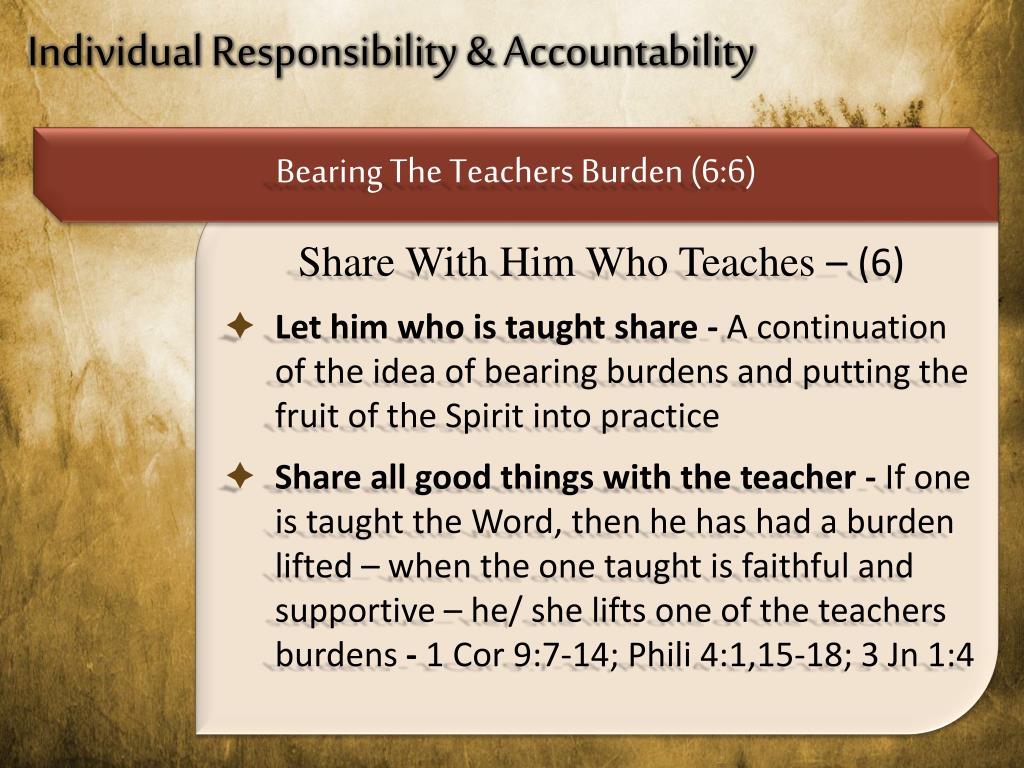 Individual Responsibility & Accountability

Bearing The Teachers Burden (6:6)

Share With Him Who Teaches – (6)

Let him who is taught share - A continuation of the idea of bearing burdens and putting the fruit of the Spirit into practice

Share all good things with the teacher - If one is taught the Word, then he has had a burden lifted – when the one taught is faithful and supportive – he/ she lifts one of the teachers burdens - 1 Cor 9:7-14; Phili 4:1,15-18; 3 Jn 1:4